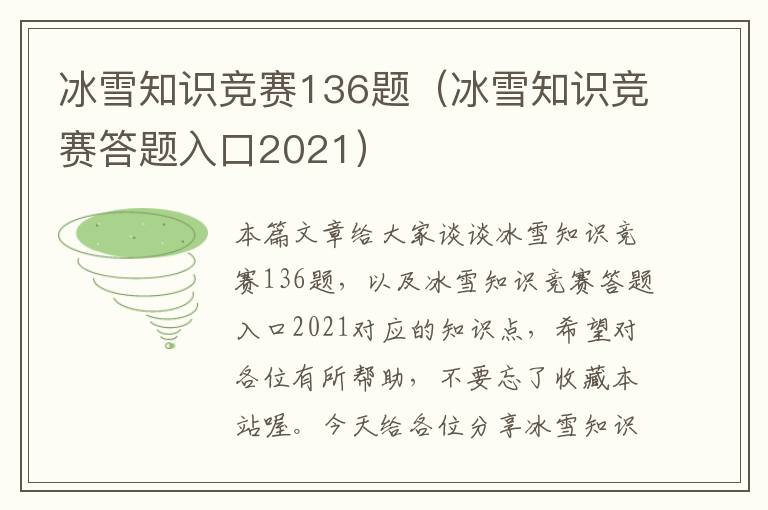 冰雪知识竞赛136题（冰雪知识竞赛答题入口2021）

本篇文章给大家谈谈冰雪知识竞赛136题，以及冰雪知识竞赛答题入口2021对应的知识点，希望对各位有所帮助，不要忘了收藏本站喔。今天给各位分享冰雪知识